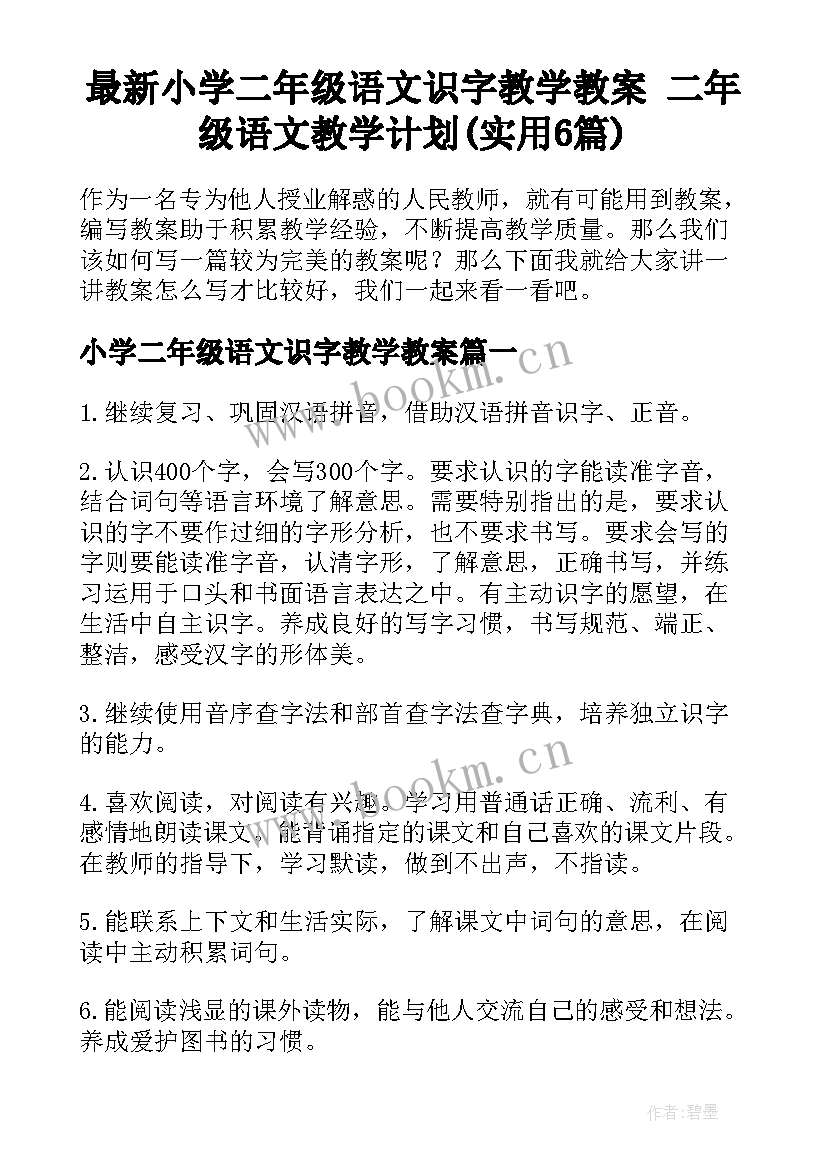 最新小学二年级语文识字教学教案 二年级语文教学计划(实用6篇)

作为一名专为他人授业解惑的人民教师，就有可能用到教案，编写教案助于积累教学经验，不断提高教学质量。那么我们该如何写一篇较为完美的教案呢？那么下面我就给大家讲一讲教案怎么写才比较好，我们一起来看一看吧。

小学二年级语文识字教学教案篇一

www.bookm.cn

1.继续复习、巩固汉语拼音，借助汉语拼音识字、正音。

2.认识400个字，会写300个字。要求认识的字能读准字音，结合词句等语言环境了解意思。需要特别指出的是，要求认识的字不要作过细的字形分析，也不要求书写。要求会写的字则要能读准字音，认清字形，了解意思，正确书写，并练习运用于口头和书面语言表达之中。有主动识字的愿望，在生活中自主识字。养成良好的写字习惯，书写规范、端正、整洁，感受汉字的形体美。

3.继续使用音序查字法和部首查字法查字典，培养独立识字的能力。

www.bookm.cn

4.喜欢阅读，对阅读有兴趣。学习用普通话正确、流利、有感情地朗读课文。能背诵指定的课文和自己喜欢的课文片段。在教师的指导下，学习默读，做到不出声，不指读。

5.能联系上下文和生活实际，了解课文中词句的意思，在阅读中主动积累词句。

6.能阅读浅显的课外读物，能与他人交流自己的感受和想法。养成爱护图书的习惯。

作者:碧墨